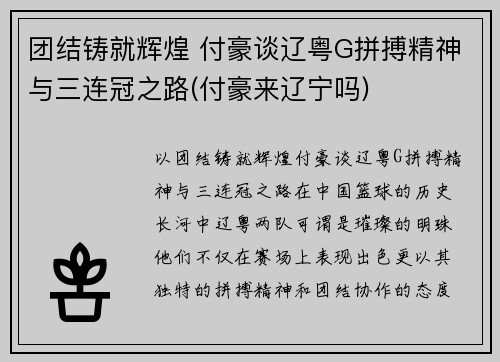 团结铸就辉煌 付豪谈辽粤G拼搏精神与三连冠之路(付豪来辽宁吗)

以团结铸就辉煌付豪谈辽粤G拼搏精神与三连冠之路在中国篮球的历史长河中辽粤两队可谓是璀璨的明珠他们不仅在赛场上表现出色更以其独特的拼搏精神和团结协作的态度